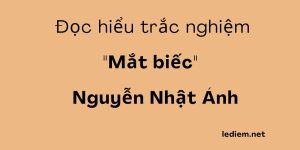 Đọc hiểu trắc nghiệm

"Mắt biếc"

Nguyễn Nhật Ánh

lediem.net